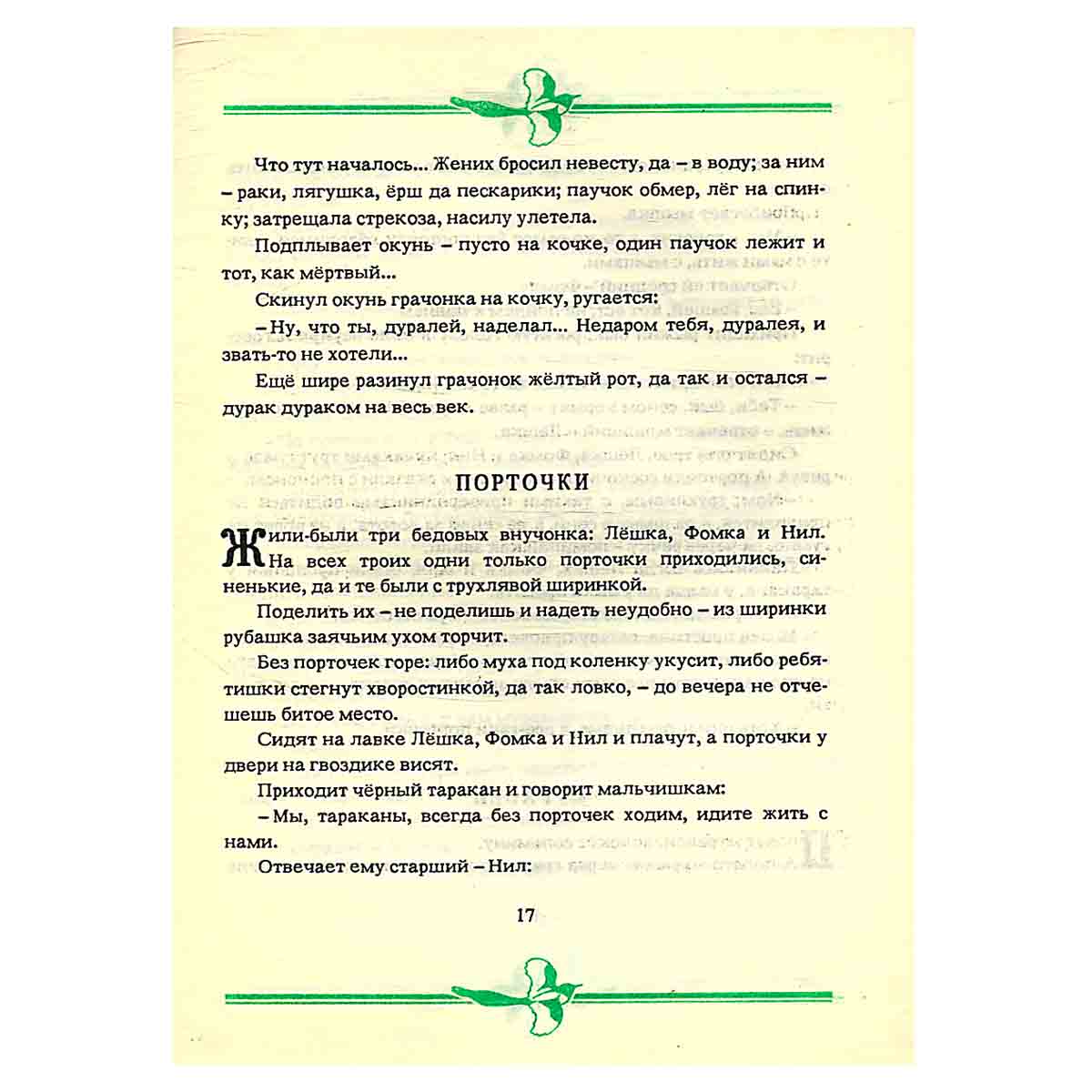 Что тут началось... Жених бросил невесту, да – в воду; за ним – раки, лягушка, ёрш да пескарики; паучок обмер, лёг на спинку; затрещала стрекоза, насилу улетела.

Подплывает окунь – пусто на кочке, один паучок лежит и тот, как мёртвый...

Скинул окунь грачонка на кочку, ругается:

– Ну, что ты, дуралей, наделал... Недаром тебя, дуралея, и звать-то не хотели...

Ещё шире разинул грачонок жёлтый рот, да так и остался – дурак дураком на весь век.

ПОРТОЧКИ

Жили-были три бедовых внучонка: Лёшка, Фомка и Нил. На всех троих одни только порточки приходились, синенькие, да и те были с трухлявой ширинкой.

Поделить их – не поделишь и надеть неудобно – из ширинки рубашка заячьим ухом торчит.

Без порточек горе: либо муха под коленку укусит, либо ребятишки стегнут хворостинкой, да так ловко, – до вечера не отчешешь битое место.

Сидят на лавке Лёшка, Фомка и Нил и плачут, а порточки у двери на гвоздике висят.

Приходит чёрный таракан и говорит мальчишкам:

– Мы, тараканы, всегда без порточек ходим, идите жить с нами.

Отвечает ему старший – Нил:

17